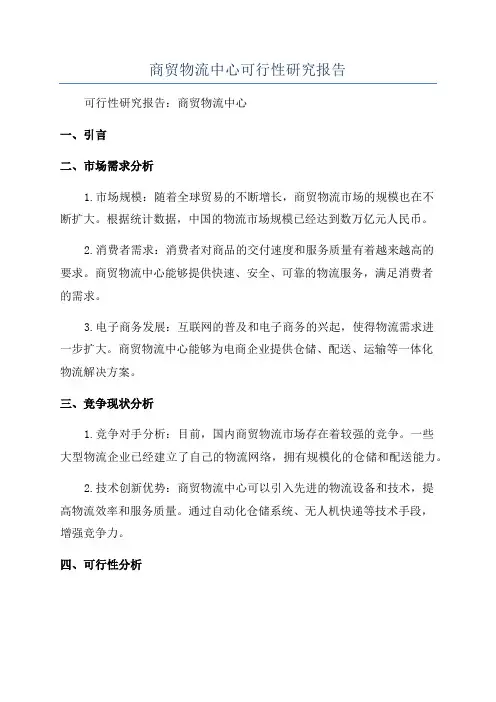 商贸物流中心可行性研究报告

可行性研究报告：商贸物流中心

一、引言

二、市场需求分析

1.市场规模：随着全球贸易的不断增长，商贸物流市场的规模也在不断扩大。根据统计数据，中国的物流市场规模已经达到数万亿元人民币。

2.消费者需求：消费者对商品的交付速度和服务质量有着越来越高的要求。商贸物流中心能够提供快速、安全、可靠的物流服务，满足消费者的需求。

3.电子商务发展：互联网的普及和电子商务的兴起，使得物流需求进一步扩大。商贸物流中心能够为电商企业提供仓储、配送、运输等一体化物流解决方案。

三、竞争现状分析

1.竞争对手分析：目前，国内商贸物流市场存在着较强的竞争。一些大型物流企业已经建立了自己的物流网络，拥有规模化的仓储和配送能力。

2.技术创新优势：商贸物流中心可以引入先进的物流设备和技术，提高物流效率和服务质量。通过自动化仓储系统、无人机快递等技术手段，增强竞争力。

四、可行性分析